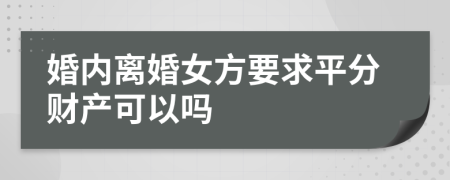 婚内离婚女方要求平分财产可以吗